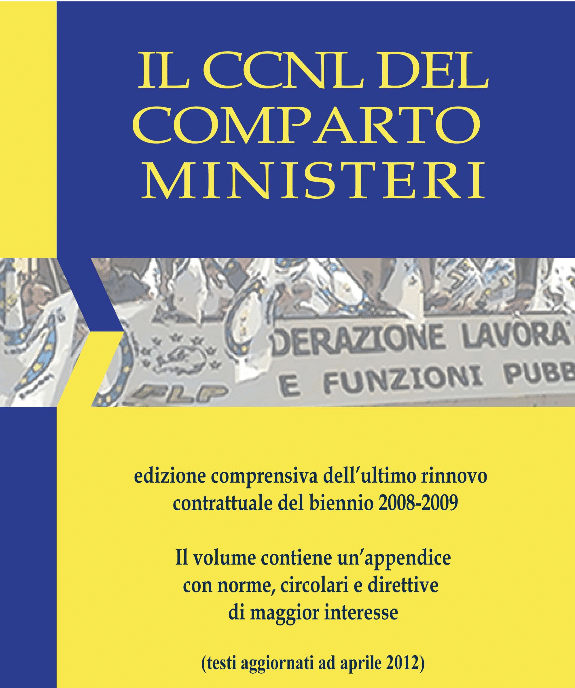 IL CCNL DEL COMPARTO MINISTERI

DERAZIONE LAVORA
E FUNZIONI PUBB
FLP

edizione comprensiva dell'ultimo rinnovo contrattuale del biennio 2008-2009

Il volume contiene un'appendice con norme, circolari e direttive di maggior interesse

(testi aggiornati ad aprile 2012)